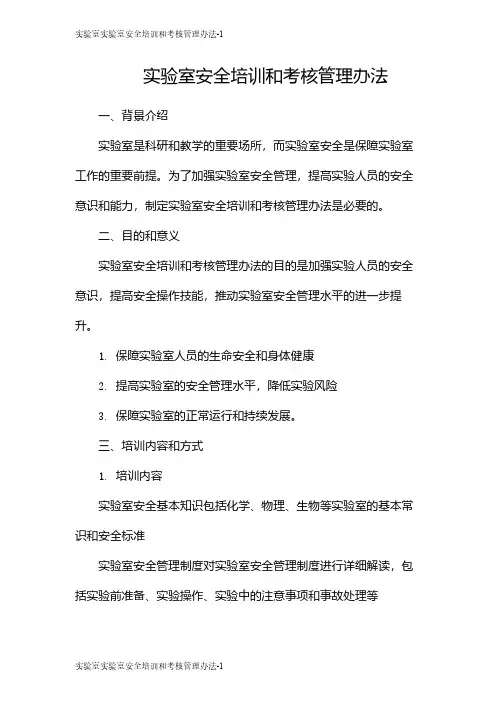 实验室实验室安全培训和考核管理办法-1

实验室安全培训和考核管理办法

一、背景介绍

实验室是科研和教学的重要场所，而实验室安全是保障实验室工作的重要前提。为了加强实验室安全管理，提高实验人员的安全意识和能力，制定实验室安全培训和考核管理办法是必要的。

二、目的和意义

实验室安全培训和考核管理办法的目的是加强实验人员的安全意识，提高安全操作技能，推动实验室安全管理水平的进一步提升。

1. 保障实验室人员的生命安全和身体健康

2. 提高实验室的安全管理水平，降低实验风险

3. 保障实验室的正常运行和持续发展。

三、培训内容和方式

1. 培训内容

实验室安全基本知识包括化学、物理、生物等实验室的基本常识和安全标准

实验室安全管理制度对实验室安全管理制度进行详细解读，包括实验前准备、实验操作、实验中的注意事项和事故处理等

实验室实验室安全培训和考核管理办法-1